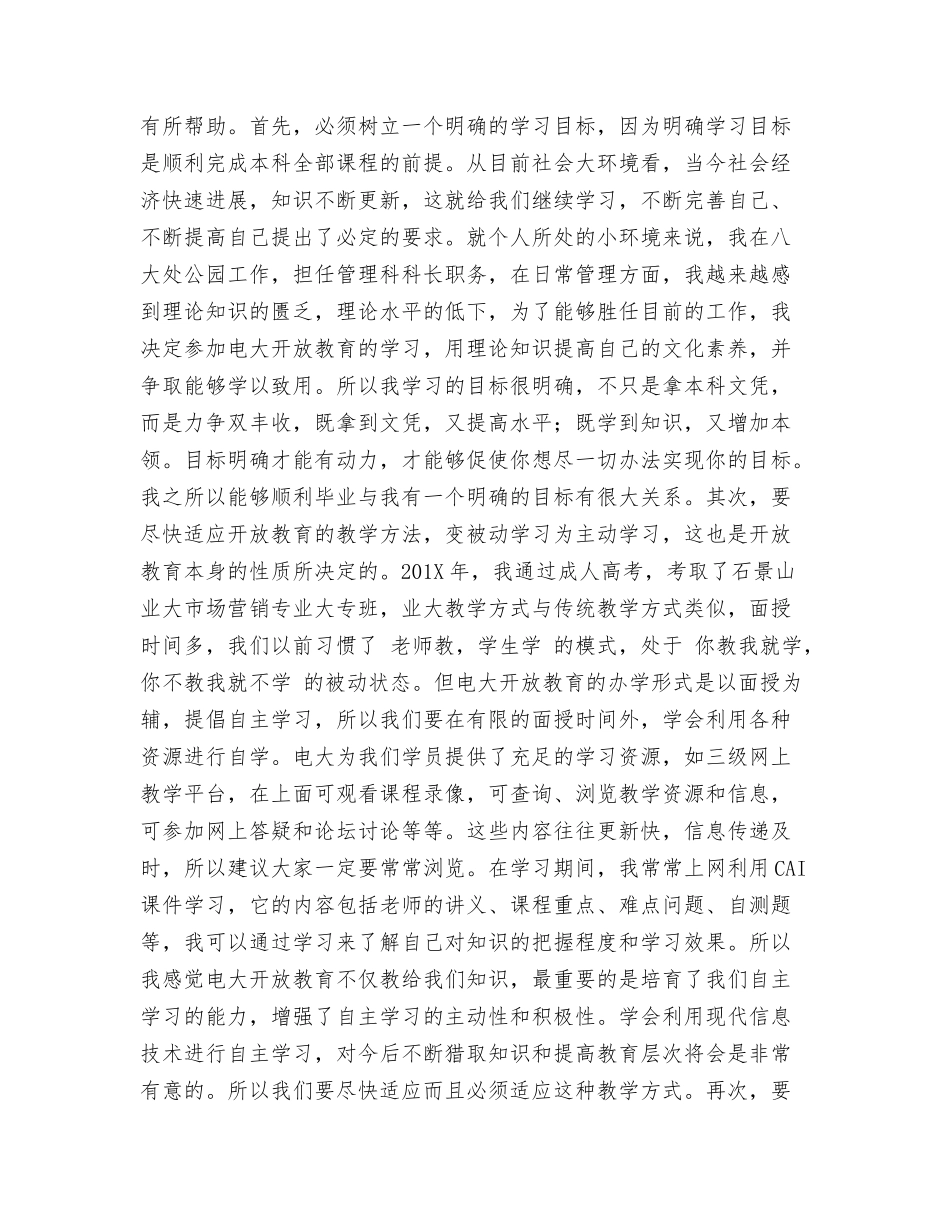 有所帮助。首先，必须树立一个明确的学习目标，因为明确学习目标是顺利完成本科全部课程的前提。从目前社会大环境看，当今社会经济快速进展，知识不断更新，这就给我们继续学习，不断完善自己、不断提高自己提出了必定的要求。就个人所处的小环境来说，我在八大处公园工作，担任管理科科长职务，在日常管理方面，我越来越感到理论知识的匮乏，理论水平的低下，为了能够胜任目前的工作，我决定参加电大开放教育的学习，用理论知识提高自己的文化素养，并争取能够学以致用。所以我学习的目标很明确，不只是拿本科文凭，而是力争双丰收，既拿到文凭，又提高水平；既学到知识，又增加本领。目标明确才能有动力，才能够促使你想尽一切办法实现你的目标。我之所以能够顺利毕业与我有一个明确的目标有很大关系。其次，要尽快适应开放教育的教学方法，变被动学习为主动学习，这也是开放教育本身的性质所决定的。201X年，我通过成人高考，考取了石景山业大市场营销专业大专班，业大教学方式与传统教学方式类似，面授时间多，我们以前习惯了 老师教，学生学 的模式，处于 你教我就学，你不教我就不学 的被动状态。但电大开放教育的办学形式是以面授为辅，提倡自主学习，所以我们要在有限的面授时间外，学会利用各种资源进行自学。电大为我们学员提供了充足的学习资源，如三级网上教学平台，在上面可观看课程录像，可查询、浏览教学资源和信息，可参加网上答疑和论坛讨论等等。这些内容往往更新快，信息传递及时，所以建议大家一定要常常浏览。在学习期间，我常常上网利用CAI课件学习，它的内容包括老师的讲义、课程重点、难点问题、自测题等，我可以通过学习来了解自己对知识的把握程度和学习效果。所以我感觉电大开放教育不仅教给我们知识，最重要的是培育了我们自主学习的能力，增强了自主学习的主动性和积极性。学会利用现代信息技术进行自主学习，对今后不断猎取知识和提高教育层次将会是非常有意的。所以我们要尽快适应而且必须适应这种教学方式。再次，要